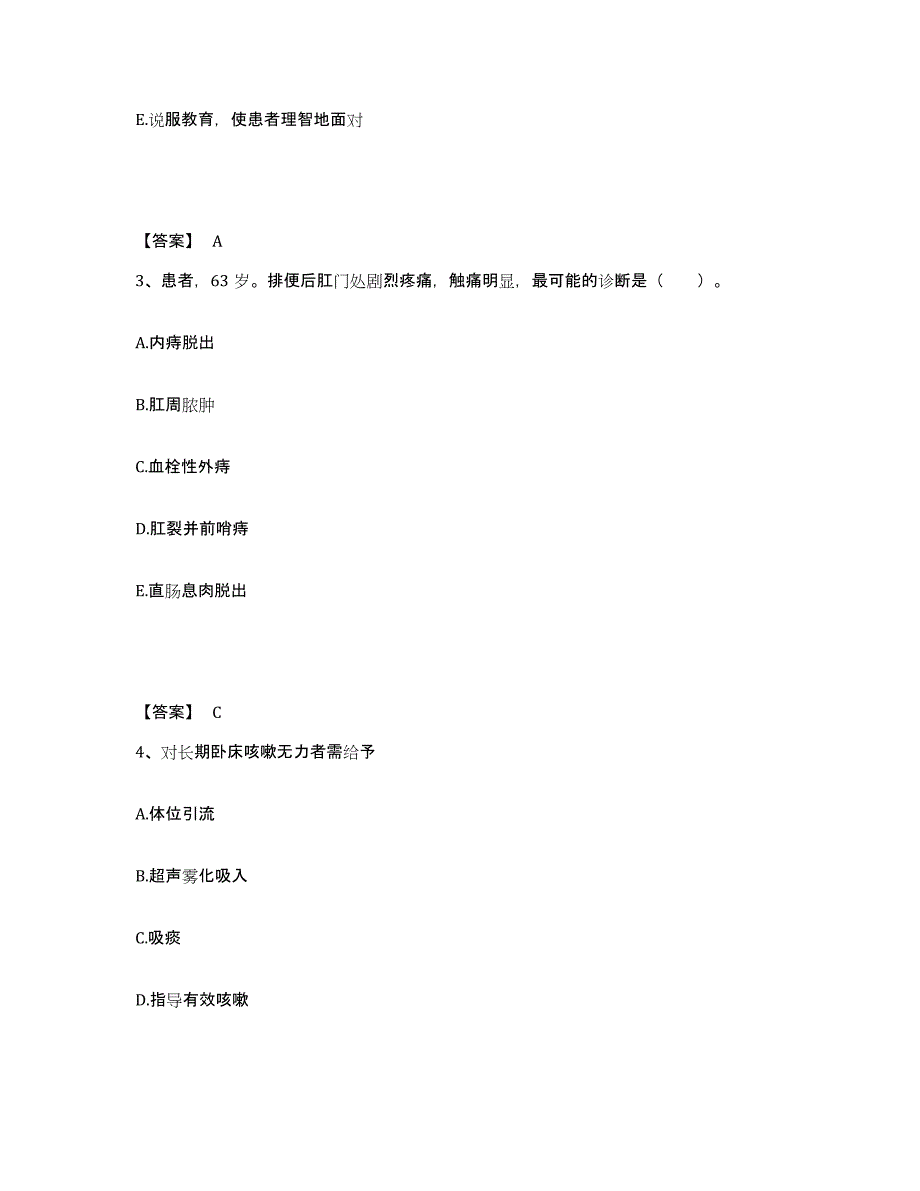 E.说服教育，使患者理智地面对

【答案】 A

3、患者，63 岁。排便后肛门处剧烈疼痛，触痛明显，最可能的诊断是（　　）。

A.内痔脱出

B.肛周脓肿

C.血栓性外痔

D.肛裂并前哨痔

E.直肠息肉脱出

【答案】 C

4、对长期卧床咳嗽无力者需给予

A.体位引流

B.超声雾化吸入

C.吸痰

D.指导有效咳嗽